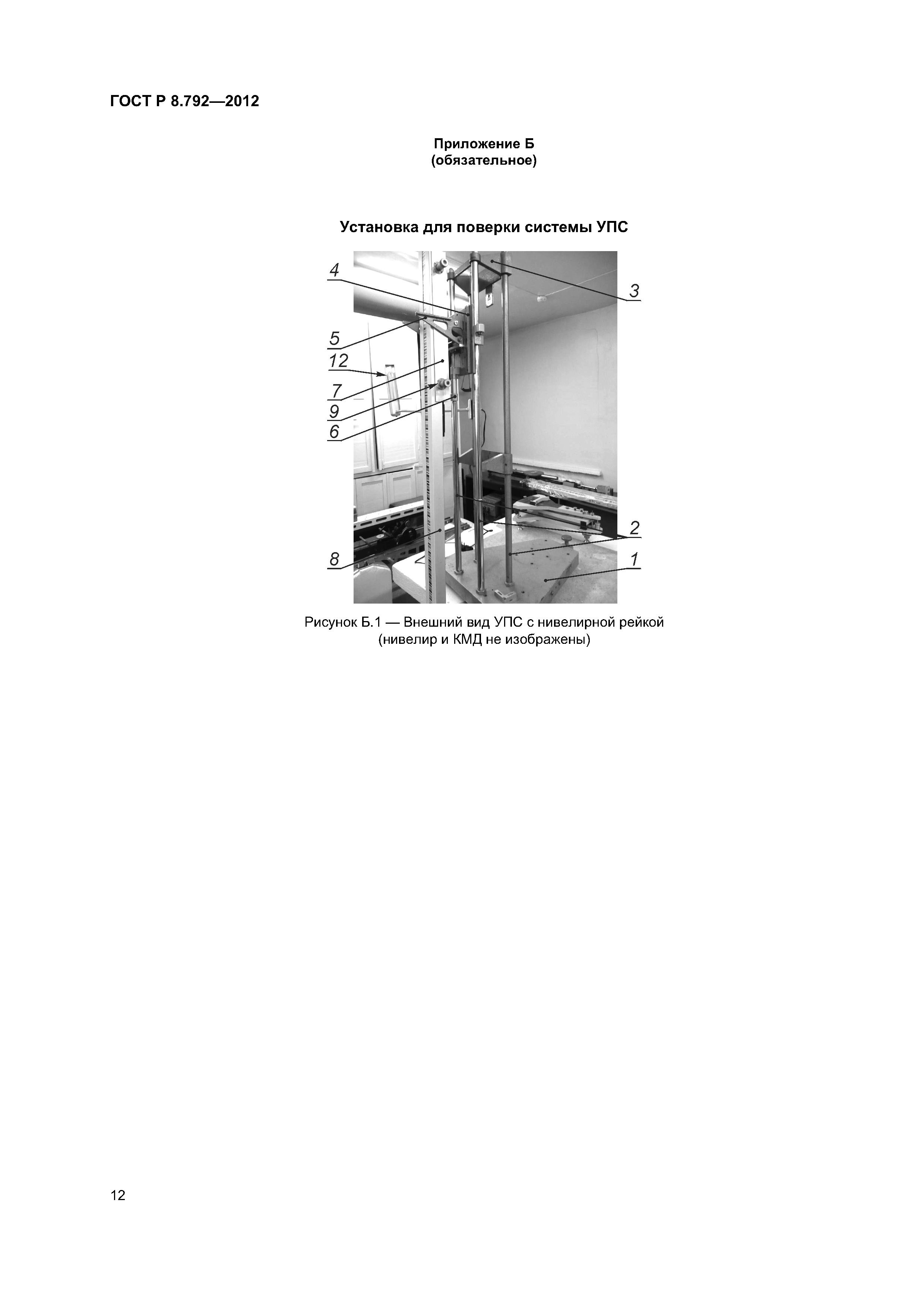 ГОСТ Р 8.792—2012

Приложение Б
(обязательное)

Установка для поверки системы УПС

4
3
5
12
7
9
6
2
8
1

Рисунок Б.1 — Внешний вид УПС с нивелирной рейкой
(нивелир и КМД не изображены)

12